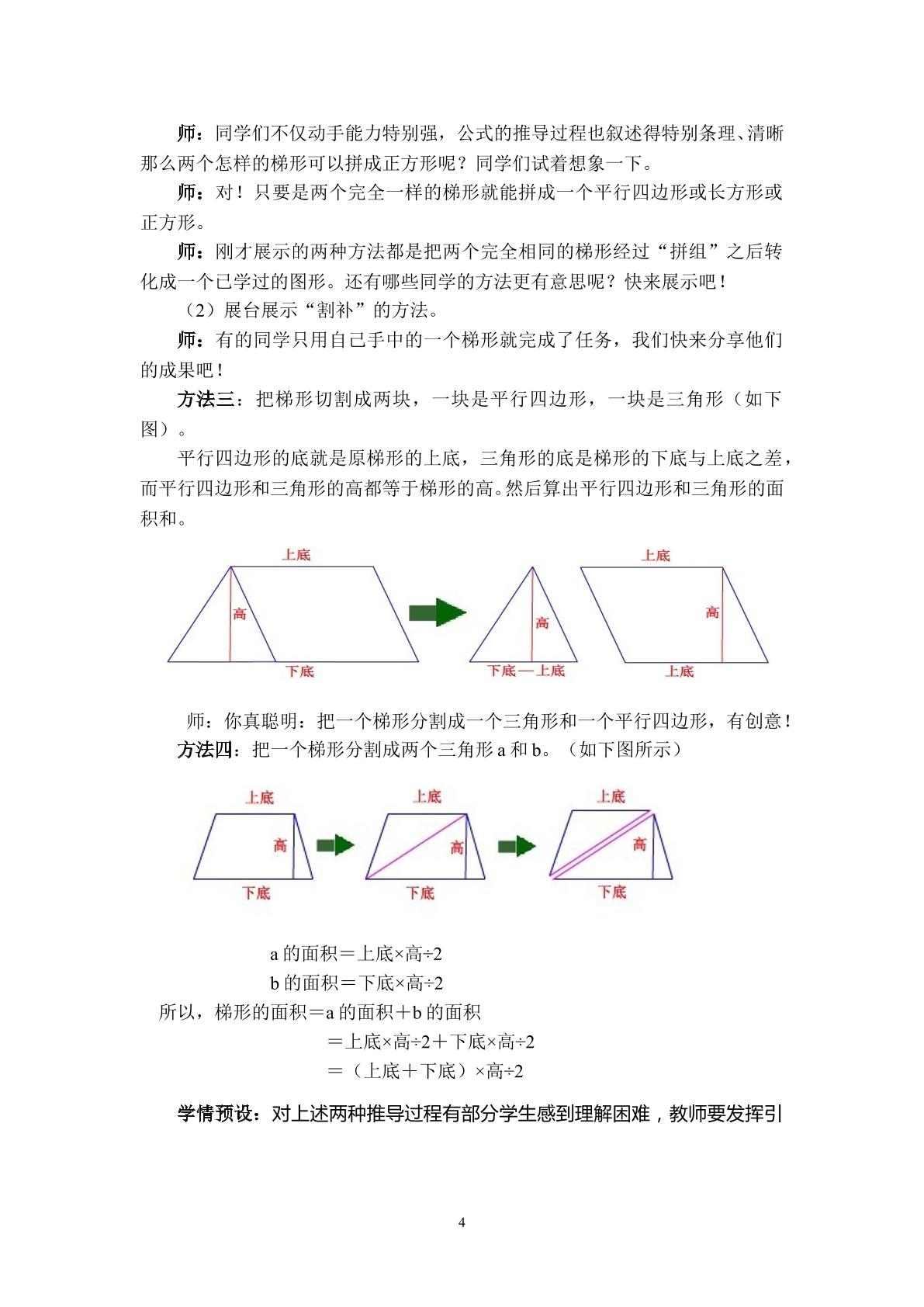 师：同学们不仅动手能力特别强，公式的推导过程也叙述得特别条理、清晰那么两个怎样的梯形可以拼成正方形呢？同学们试着想象一下。

师：对！只要是两个完全一样的梯形就能拼成一个平行四边形或长方形或正方形。

师：刚才展示的两种方法都是把两个完全相同的梯形经过“拼组”之后转化成一个已学过的图形。还有哪些同学的方法更有意思呢？快来展示吧！

（2）展台展示“割补”的方法。

师：有的同学只用自己手中的一个梯形就完成了任务，我们快来分享他们的成果吧！

方法三：把梯形切割成两块，一块是平行四边形，一块是三角形（如下图）。

平行四边形的底就是原梯形的上底，三角形的底是梯形的下底与上底之差，而平行四边形和三角形的高都等于梯形的高。然后算出平行四边形和三角形的面积和。

上底
高
下底
高
下底—上底
上底
高
上底

师：你真聪明：把一个梯形分割成一个三角形和一个平行四边形，有创意！

方法四：把一个梯形分割成两个三角形a和b。（如下图所示）

上底
高
下底
上底
高
下底
上底
高
下底

a的面积＝上底×高÷2
b的面积＝下底×高÷2
所以，梯形的面积＝a的面积＋b的面积
＝上底×高÷2＋下底×高÷2
＝（上底＋下底）×高÷2

学情预设：对上述两种推导过程有部分学生感到理解困难，教师要发挥引

4